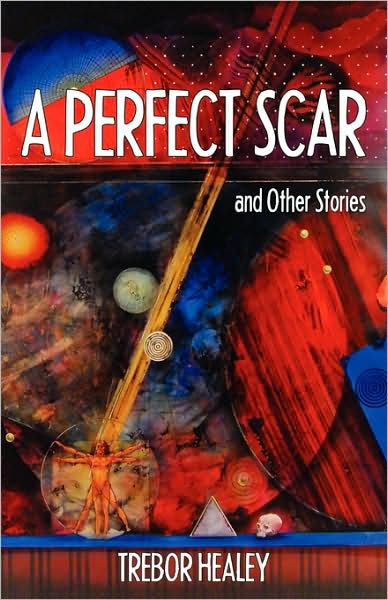 A PERFECT SCAR

and Other Stories

TREBOR HEALEY